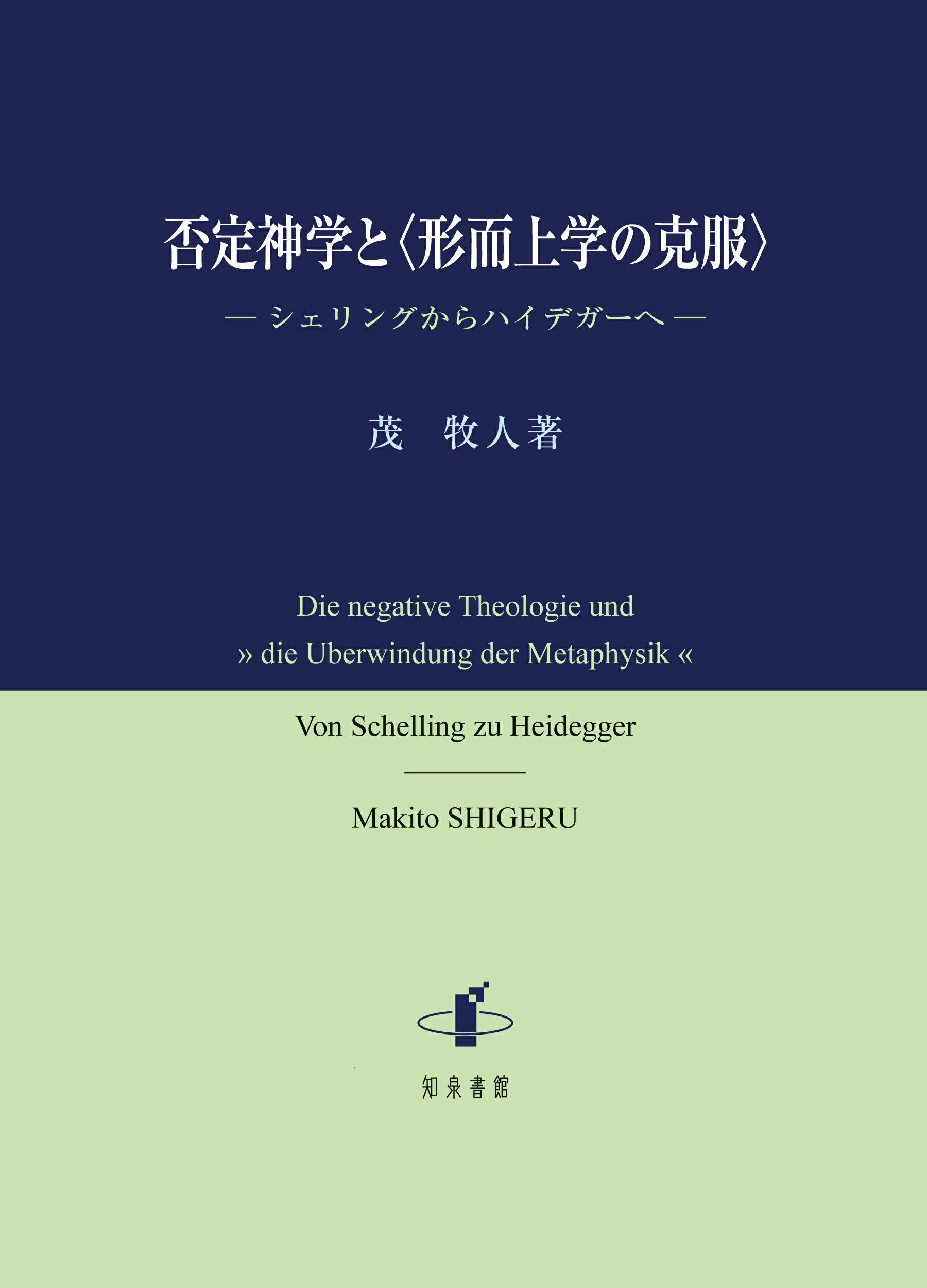 否定神学と〈形而上学の克服〉

— シェリングからハイデガーへ —

茂 牧人著

Die negative Theologie und
» die Uberwindung der Metaphysik «

Von Schelling zu Heidegger

Makito SHIGERU

知泉書館